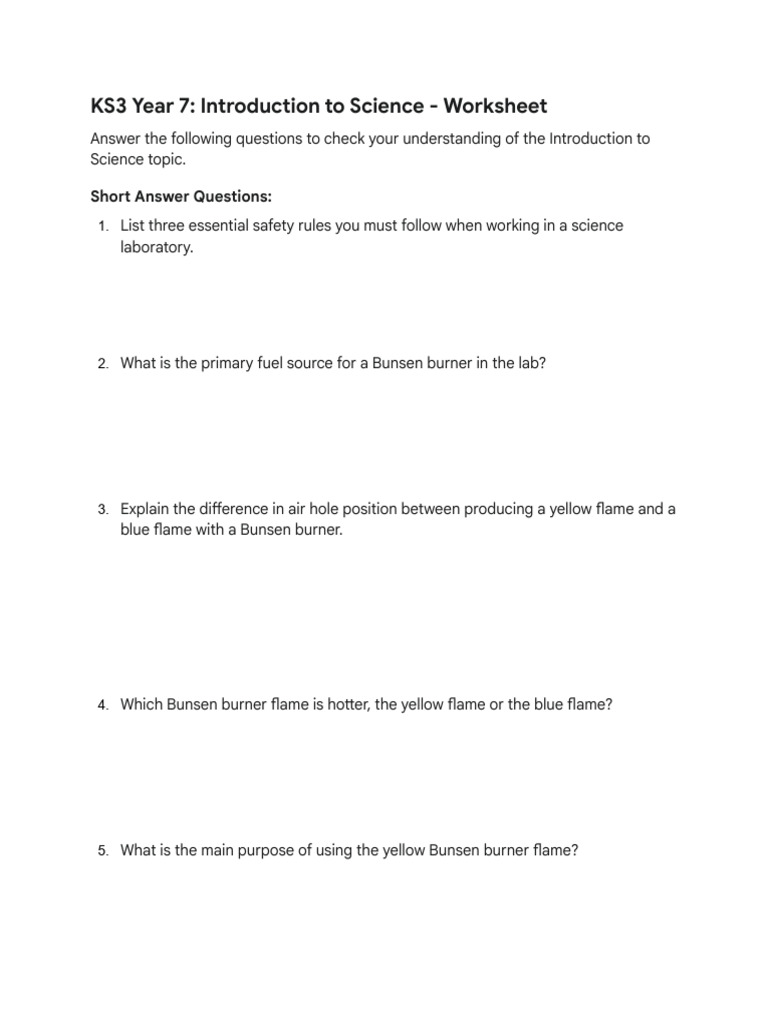 KS3 Year 7: Introduction to Science - Worksheet

Answer the following questions to check your understanding of the Introduction to Science topic.

Short Answer Questions:

1. List three essential safety rules you must follow when working in a science laboratory.

2. What is the primary fuel source for a Bunsen burner in the lab?

3. Explain the difference in air hole position between producing a yellow flame and a blue flame with a Bunsen burner.

4. Which Bunsen burner flame is hotter, the yellow flame or the blue flame?

5. What is the main purpose of using the yellow Bunsen burner flame?